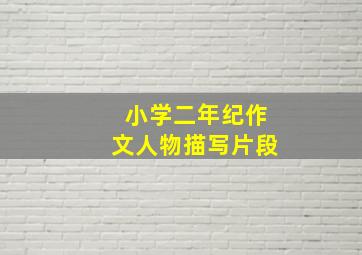 小学二年纪作文人物描写片段